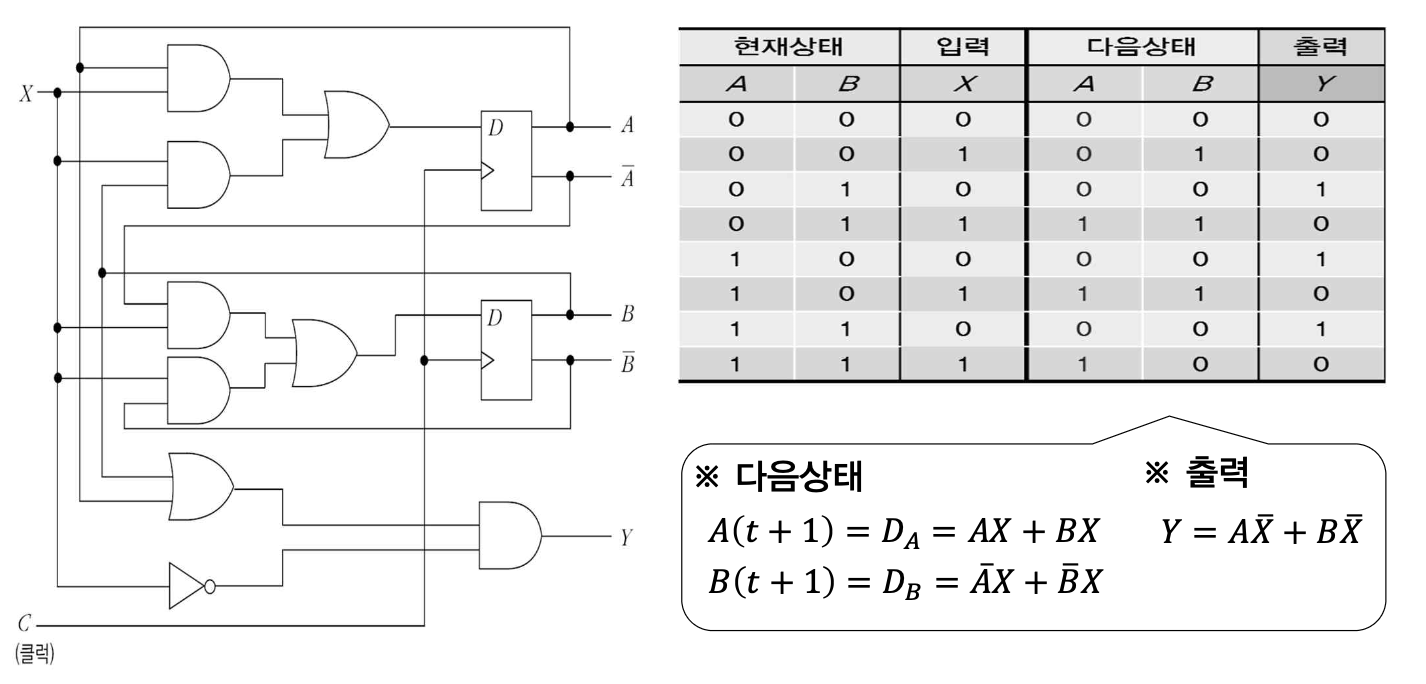 $X$

$D$

$A$

$\bar{A}$

$D$

$B$

$\bar{B}$

$Y$

$C$
(클럭)

| 현재상태 | | 입력 | 다음상태 | | 출력 |
|---|---|---|---|---|---|
| $A$ | $B$ | $X$ | $A$ | $B$ | $Y$ |
| 0 | 0 | 0 | 0 | 0 | 0 |
| 0 | 0 | 1 | 0 | 1 | 0 |
| 0 | 1 | 0 | 0 | 0 | 1 |
| 0 | 1 | 1 | 1 | 1 | 0 |
| 1 | 0 | 0 | 0 | 0 | 1 |
| 1 | 0 | 1 | 1 | 1 | 0 |
| 1 | 1 | 0 | 0 | 0 | 1 |
| 1 | 1 | 1 | 1 | 0 | 0 |

※ 다음상태
$A(t+1) = D_A = AX + BX$
$B(t+1) = D_B = \bar{A}X + \bar{B}X$

※ 출력
$Y = A\bar{X} + B\bar{X}$